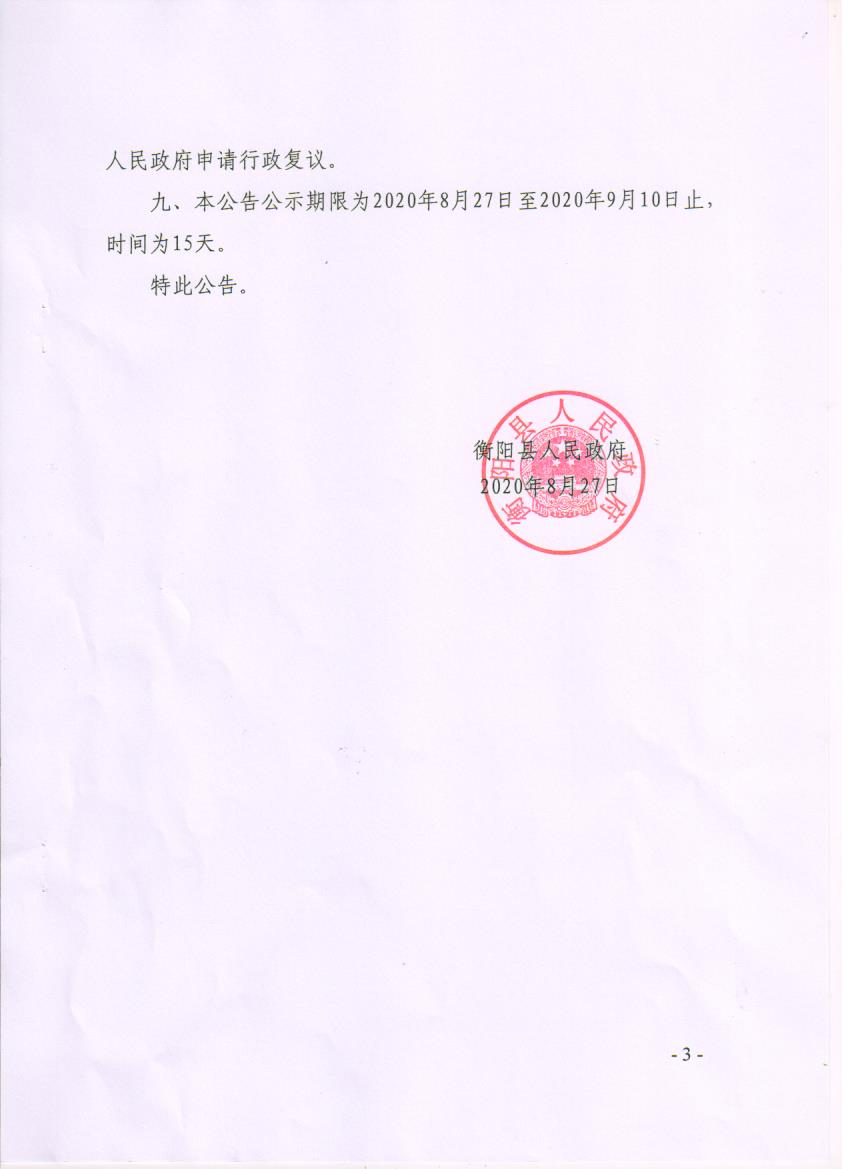 人民政府申请行政复议。

九、本公告公示期限为2020年8月27日至2020年9月10日止，时间为15天。

特此公告。

衡阳县人民政府

衡阳县人民政府
2020年8月27日

- 3 -